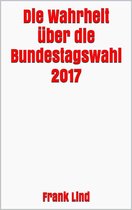 Die Wahrheit über die Bundestagswahl 2017

Frank Lind